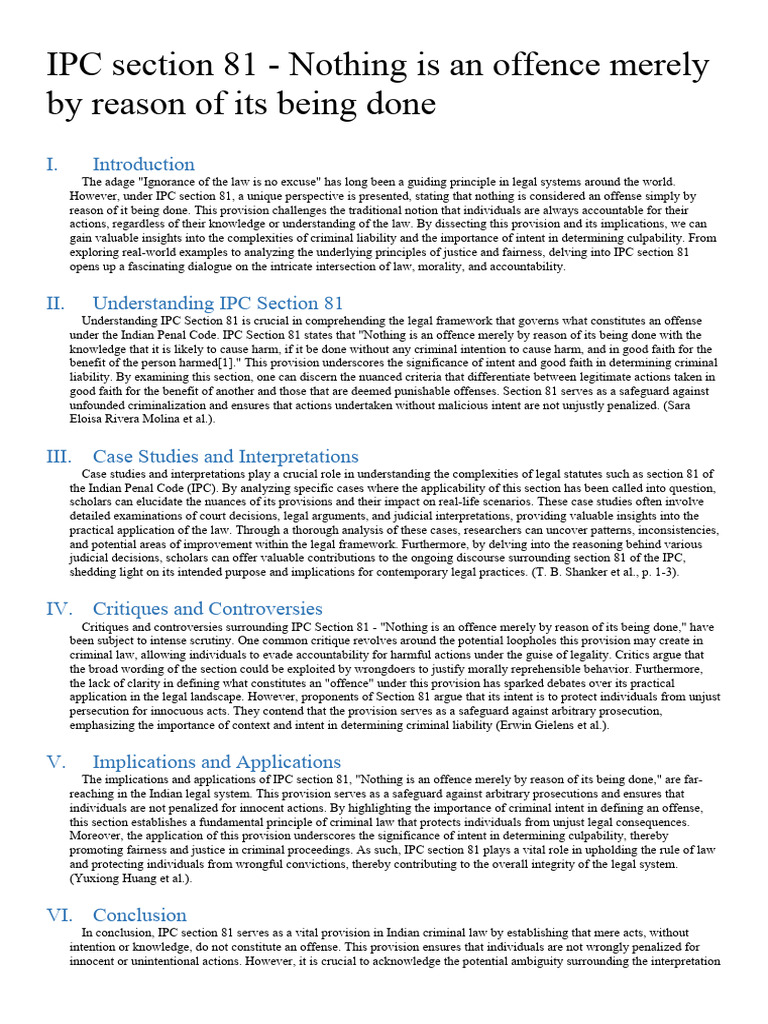 IPC section 81 - Nothing is an offence merely by reason of its being done

I. Introduction

The adage "Ignorance of the law is no excuse" has long been a guiding principle in legal systems around the world. However, under IPC section 81, a unique perspective is presented, stating that nothing is considered an offense simply by reason of it being done. This provision challenges the traditional notion that individuals are always accountable for their actions, regardless of their knowledge or understanding of the law. By dissecting this provision and its implications, we can gain valuable insights into the complexities of criminal liability and the importance of intent in determining culpability. From exploring real-world examples to analyzing the underlying principles of justice and fairness, delving into IPC section 81 opens up a fascinating dialogue on the intricate intersection of law, morality, and accountability.

II. Understanding IPC Section 81

Understanding IPC Section 81 is crucial in comprehending the legal framework that governs what constitutes an offense under the Indian Penal Code. IPC Section 81 states that "Nothing is an offence merely by reason of its being done with the knowledge that it is likely to cause harm, if it be done without any criminal intention to cause harm, and in good faith for the benefit of the person harmed[1]." This provision underscores the significance of intent and good faith in determining criminal liability. By examining this section, one can discern the nuanced criteria that differentiate between legitimate actions taken in good faith for the benefit of another and those that are deemed punishable offenses. Section 81 serves as a safeguard against unfounded criminalization and ensures that actions undertaken without malicious intent are not unjustly penalized. (Sara Eloisa Rivera Molina et al.).

III. Case Studies and Interpretations

Case studies and interpretations play a crucial role in understanding the complexities of legal statutes such as section 81 of the Indian Penal Code (IPC). By analyzing specific cases where the applicability of this section has been called into question, scholars can elucidate the nuances of its provisions and their impact on real-life scenarios. These case studies often involve detailed examinations of court decisions, legal arguments, and judicial interpretations, providing valuable insights into the practical application of the law. Through a thorough analysis of these cases, researchers can uncover patterns, inconsistencies, and potential areas of improvement within the legal framework. Furthermore, by delving into the reasoning behind various judicial decisions, scholars can offer valuable contributions to the ongoing discourse surrounding section 81 of the IPC, shedding light on its intended purpose and implications for contemporary legal practices. (T. B. Shanker et al., p. 1-3).

IV. Critiques and Controversies

Critiques and controversies surrounding IPC Section 81 - "Nothing is an offence merely by reason of its being done," have been subject to intense scrutiny. One common critique revolves around the potential loopholes this provision may create in criminal law, allowing individuals to evade accountability for harmful actions under the guise of legality. Critics argue that the broad wording of the section could be exploited by wrongdoers to justify morally reprehensible behavior. Furthermore, the lack of clarity in defining what constitutes an "offence" under this provision has sparked debates over its practical application in the legal landscape. However, proponents of Section 81 argue that its intent is to protect individuals from unjust persecution for innocuous acts. They contend that the provision serves as a safeguard against arbitrary prosecution, emphasizing the importance of context and intent in determining criminal liability (Erwin Gielens et al.).

V. Implications and Applications

The implications and applications of IPC section 81, "Nothing is an offence merely by reason of its being done," are far-reaching in the Indian legal system. This provision serves as a safeguard against arbitrary prosecutions and ensures that individuals are not penalized for innocent actions. By highlighting the importance of criminal intent in defining an offense, this section establishes a fundamental principle of criminal law that protects individuals from unjust legal consequences. Moreover, the application of this provision underscores the significance of intent in determining culpability, thereby promoting fairness and justice in criminal proceedings. As such, IPC section 81 plays a vital role in upholding the rule of law and protecting individuals from wrongful convictions, thereby contributing to the overall integrity of the legal system. (Yuxiong Huang et al.).

VI. Conclusion

In conclusion, IPC section 81 serves as a vital provision in Indian criminal law by establishing that mere acts, without intention or knowledge, do not constitute an offense. This provision ensures that individuals are not wrongly penalized for innocent or unintentional actions. However, it is crucial to acknowledge the potential ambiguity surrounding the interpretation